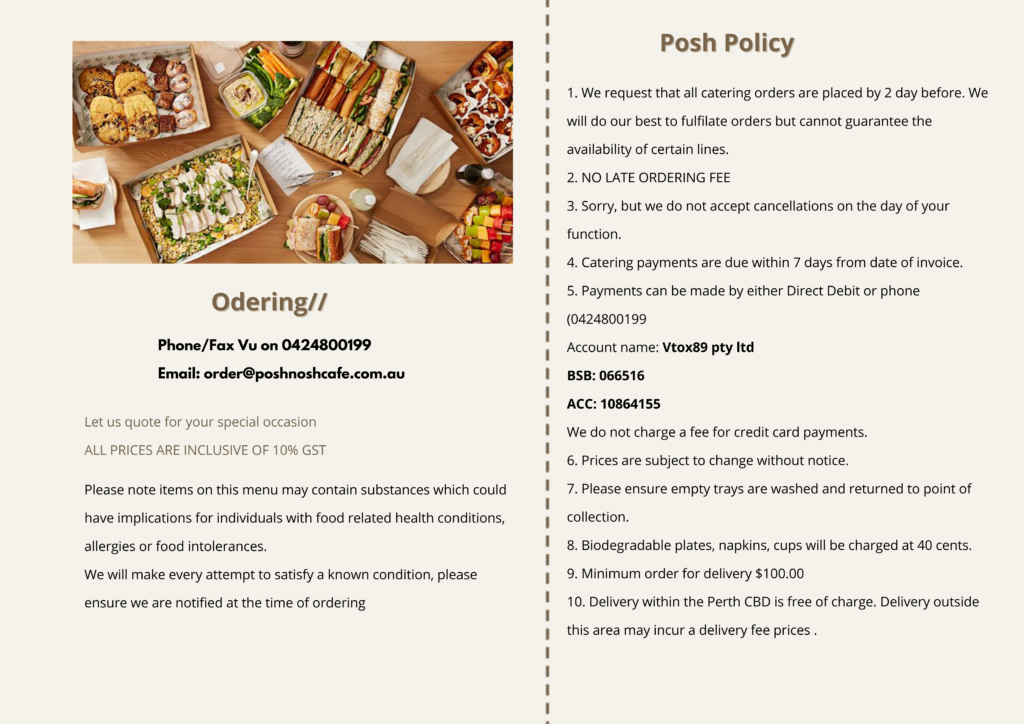 Odering//

Phone/Fax Vu on 0424800199
Email: order@poshnoshcafe.com.au

Let us quote for your special occasion
ALL PRICES ARE INCLUSIVE OF 10% GST

Please note items on this menu may contain substances which could have implications for individuals with food related health conditions, allergies or food intolerances.
We will make every attempt to satisfy a known condition, please ensure we are notified at the time of ordering

Posh Policy

1. We request that all catering orders are placed by 2 day before. We will do our best to fulfilate orders but cannot guarantee the availability of certain lines.
2. NO LATE ORDERING FEE
3. Sorry, but we do not accept cancellations on the day of your function.
4. Catering payments are due within 7 days from date of invoice.
5. Payments can be made by either Direct Debit or phone (0424800199
Account name: Vtox89 pty ltd
BSB: 066516
ACC: 10864155
We do not charge a fee for credit card payments.
6. Prices are subject to change without notice.
7. Please ensure empty trays are washed and returned to point of collection.
8. Biodegradable plates, napkins, cups will be charged at 40 cents.
9. Minimum order for delivery $100.00
10. Delivery within the Perth CBD is free of charge. Delivery outside this area may incur a delivery fee prices .